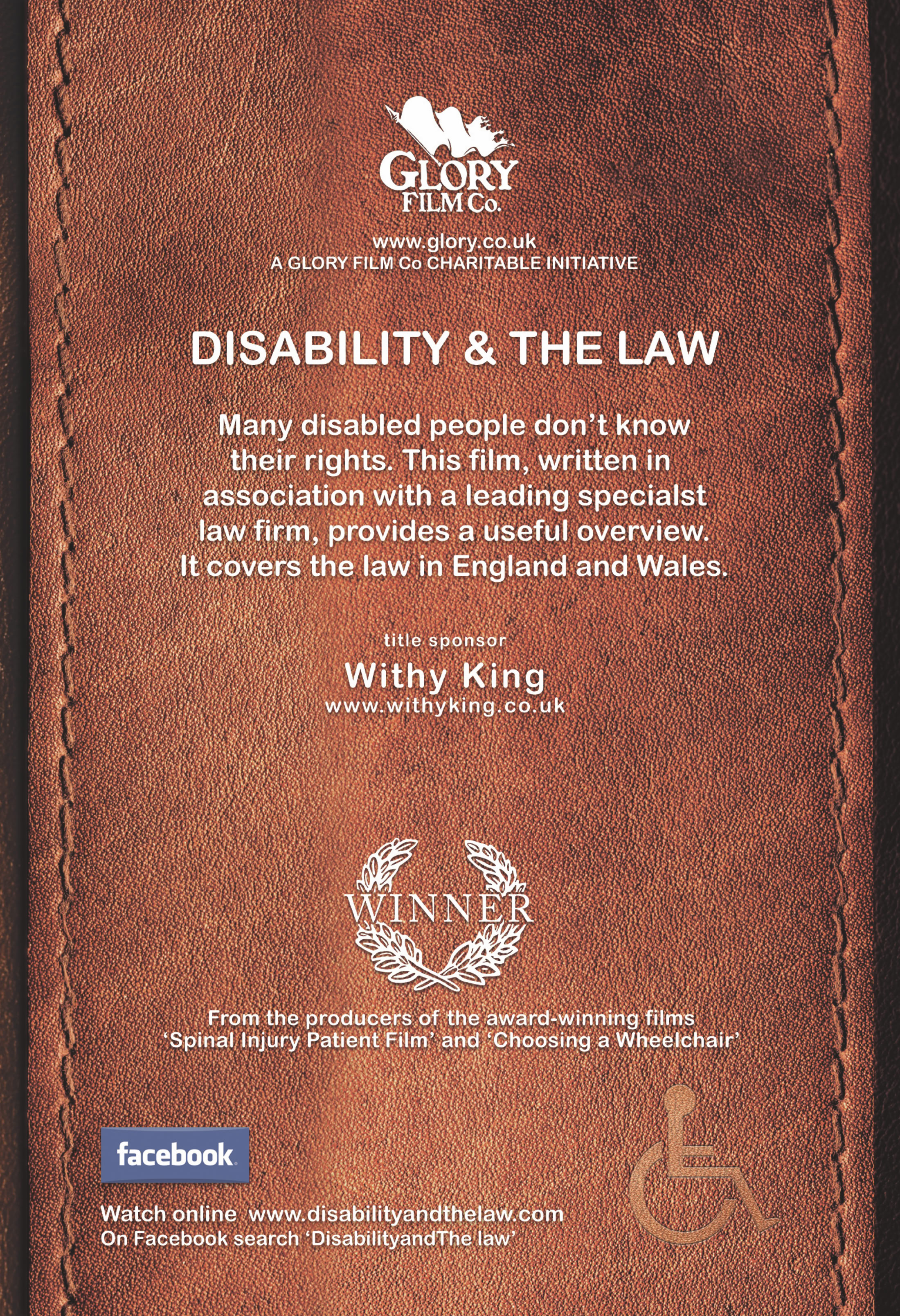 GLORY FILM Co.

www.glory.co.uk
A GLORY FILM Co CHARITABLE INITIATIVE

DISABILITY & THE LAW

Many disabled people don't know their rights. This film, written in association with a leading specialst law firm, provides a useful overview. It covers the law in England and Wales.

title sponsor
Withy King
www.withyking.co.uk

WINNER

From the producers of the award-winning films 'Spinal Injury Patient Film' and 'Choosing a Wheelchair'

facebook

Watch online www.disabilityandthelaw.com
On Facebook search 'DisabilityandThe law'